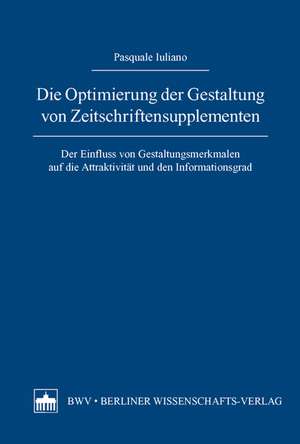 Pasquale Iuliano

Die Optimierung der Gestaltung von Zeitschriftensupplementen

Der Einfluss von Gestaltungsmerkmalen auf die Attraktivität und den Informationsgrad

BWV • BERLINER WISSENSCHAFTS-VERLAG